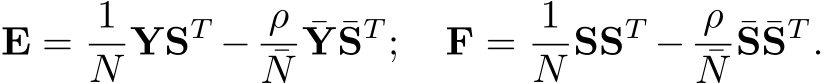 $\mathbf{E} = \frac{1}{N}\mathbf{Y}\mathbf{S}^T - \frac{\rho}{\bar{N}}\bar{\mathbf{Y}}\bar{\mathbf{S}}^T; \quad \mathbf{F} = \frac{1}{N}\mathbf{S}\mathbf{S}^T - \frac{\rho}{\bar{N}}\bar{\mathbf{S}}\bar{\mathbf{S}}^T.$